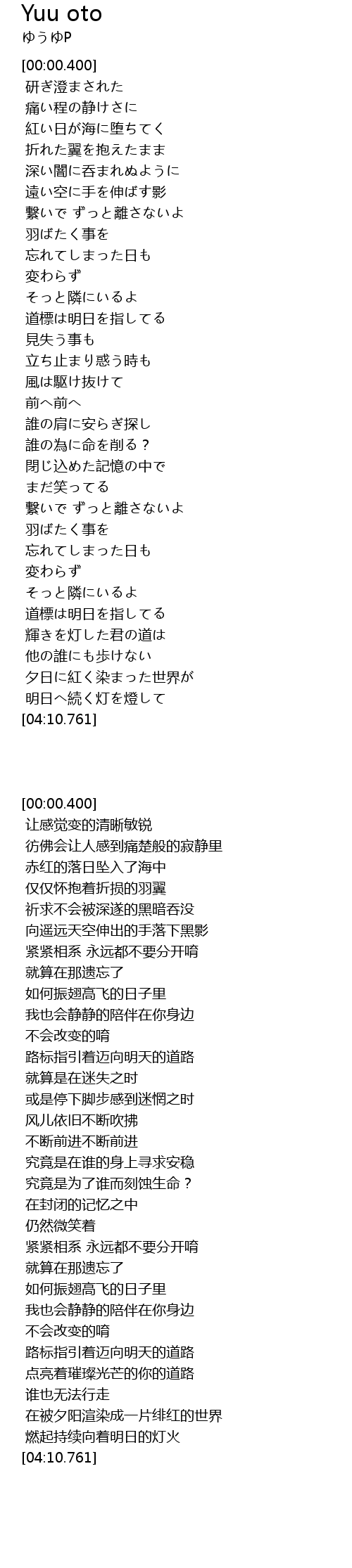 Yuu oto
ゆうゆP

[00:00.400]
研ぎ澄まされた
痛い程の静けさに
紅い日が海に堕ちてく
折れた翼を抱えたまま
深い闇に呑まれぬように
遠い空に手を伸ばす影
繋いで ずっと離さないよ
羽ばたく事を
忘れてしまった日も
変わらず
そっと隣にいるよ
道標は明日を指してる
見失う事も
立ち止まり惑う時も
風は駆け抜けて
前へ前へ
誰の肩に安らぎ探し
誰の為に命を削る？
閉じ込めた記憶の中で
まだ笑ってる
繋いで ずっと離さないよ
羽ばたく事を
忘れてしまった日も
変わらず
そっと隣にいるよ
道標は明日を指してる
輝きを灯した君の道は
他の誰にも歩けない
夕日に紅く染まった世界が
明日へ続く灯を燈して
[04:10.761]

[00:00.400]
让感觉变的清晰敏锐
彷佛会让人感到痛楚般的寂静里
赤红的落日坠入了海中
仅仅怀抱着折损的羽翼
祈求不会被深遂的黑暗吞没
向遥远天空伸出的手落下黑影
紧紧相系 永远都不要分开唷
就算在那遗忘了
如何振翅高飞的日子里
我也会静静的陪伴在你身边
不会改变的唷
路标指引着迈向明天的道路
就算是在迷失之时
或是停下脚步感到迷惘之时
风儿依旧不断吹拂
不断前进不断前进
究竟是在谁的身上寻求安稳
究竟是为了谁而刻蚀生命？
在封闭的记忆之中
仍然微笑着
紧紧相系 永远都不要分开唷
就算在那遗忘了
如何振翅高飞的日子里
我也会静静的陪伴在你身边
不会改变的唷
路标指引着迈向明天的道路
点亮着璀璨光芒的你的道路
谁也无法行走
在被夕阳渲染成一片绯红的世界
燃起持续向着明日的灯火
[04:10.761]